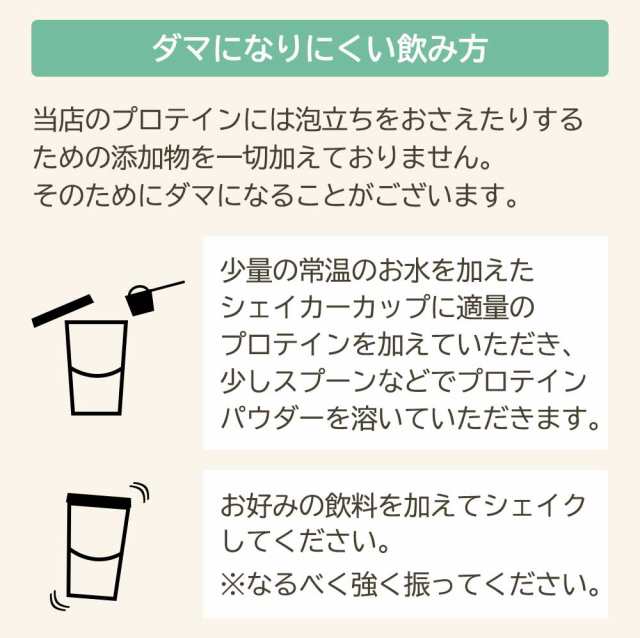 ダマになりにくい飲み方

当店のプロテインには泡立ちをおさえたりするための添加物を一切加えておりません。
そのためにダマになることがございます。

少量の常温のお水を加えたシェイカーカップに適量のプロテインを加えていただき、少しスプーンなどでプロテインパウダーを溶いていただきます。

お好みの飲料を加えてシェイクしてください。
※なるべく強く振ってください。